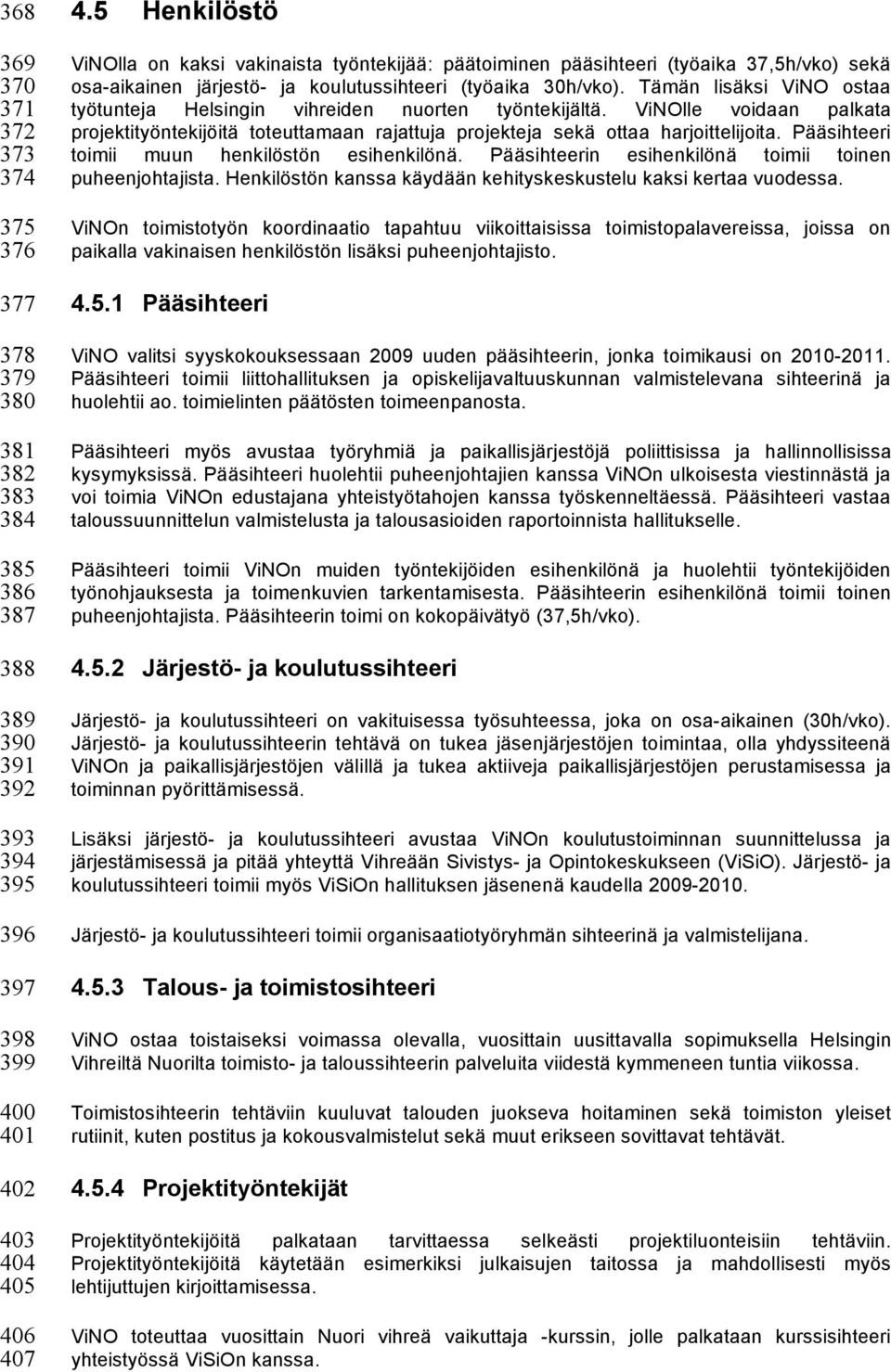 368 4.5 Henkilöstö

369 370 371 372 373 374 ViNOlla on kaksi vakinaista työntekijää: päätoiminen pääsihteeri (työaika 37,5h/vko) sekä osa-aikainen järjestö- ja koulutussihteeri (työaika 30h/vko). Tämän lisäksi ViNO ostaa työtunteja Helsingin vihreiden nuorten työntekijältä. ViNOlle voidaan palkata projektityöntekijöitä toteuttamaan rajattuja projekteja sekä ottaa harjoittelijoita. Pääsihteeri toimii muun henkilöstön esihenkilönä. Pääsihteerin esihenkilönä toimii toinen puheenjohtajista. Henkilöstön kanssa käydään kehityskeskustelu kaksi kertaa vuodessa.

375 376 ViNOn toimistotyön koordinaatio tapahtuu viikoittaisissa toimistopalavereissa, joissa on paikalla vakinaisen henkilöstön lisäksi puheenjohtajisto.

377 4.5.1 Pääsihteeri

378 379 380 ViNO valitsi syyskokouksessaan 2009 uuden pääsihteerin, jonka toimikausi on 2010-2011. Pääsihteeri toimii liittohallituksen ja opiskelijavaltuuskunnan valmistelevana sihteerinä ja huolehtii ao. toimielinten päätösten toimeenpanosta.

381 382 383 384 Pääsihteeri myös avustaa työryhmiä ja paikallisjärjestöjä poliittisissa ja hallinnollisissa kysymyksissä. Pääsihteeri huolehtii puheenjohtajien kanssa ViNOn ulkoisesta viestinnästä ja voi toimia ViNOn edustajana yhteistyötahojen kanssa työskenneltäessä. Pääsihteeri vastaa taloussuunnittelun valmistelusta ja talousasioiden raportoinnista hallitukselle.

385 386 387 Pääsihteeri toimii ViNOn muiden työntekijöiden esihenkilönä ja huolehtii työntekijöiden työnohjauksesta ja toimenkuvien tarkentamisesta. Pääsihteerin esihenkilönä toimii toinen puheenjohtajista. Pääsihteerin toimi on kokopäivätyö (37,5h/vko).

388 4.5.2 Järjestö- ja koulutussihteeri

389 390 391 392 Järjestö- ja koulutussihteeri on vakituisessa työsuhteessa, joka on osa-aikainen (30h/vko). Järjestö- ja koulutussihteerin tehtävä on tukea jäsenjärjestöjen toimintaa, olla yhdyssiteenä ViNOn ja paikallisjärjestöjen välillä ja tukea aktiiveja paikallisjärjestöjen perustamisessa ja toiminnan pyörittämisessä.

393 394 395 Lisäksi järjestö- ja koulutussihteeri avustaa ViNOn koulutustoiminnan suunnittelussa ja järjestämisessä ja pitää yhteyttä Vihreään Sivistys- ja Opintokeskukseen (ViSiO). Järjestö- ja koulutussihteeri toimii myös ViSiOn hallituksen jäsenenä kaudella 2009-2010.

396 Järjestö- ja koulutussihteeri toimii organisaatiotyöryhmän sihteerinä ja valmistelijana.

397 4.5.3 Talous- ja toimistosihteeri

398 399 ViNO ostaa toistaiseksi voimassa olevalla, vuosittain uusittavalla sopimuksella Helsingin Vihreiltä Nuorilta toimisto- ja taloussihteerin palveluita viidestä kymmeneen tuntia viikossa.

400 401 Toimistosihteerin tehtäviin kuuluvat talouden juokseva hoitaminen sekä toimiston yleiset rutiinit, kuten postitus ja kokousvalmistelut sekä muut erikseen sovittavat tehtävät.

402 4.5.4 Projektityöntekijät

403 404 405 Projektityöntekijöitä palkataan tarvittaessa selkeästi projektiluonteisiin tehtäviin. Projektityöntekijöitä käytetään esimerkiksi julkaisujen taitossa ja mahdollisesti myös lehtijuttujen kirjoittamisessa.

406 407 ViNO toteuttaa vuosittain Nuori vihreä vaikuttaja -kurssin, jolle palkataan kurssisihteeri yhteistyössä ViSiOn kanssa.